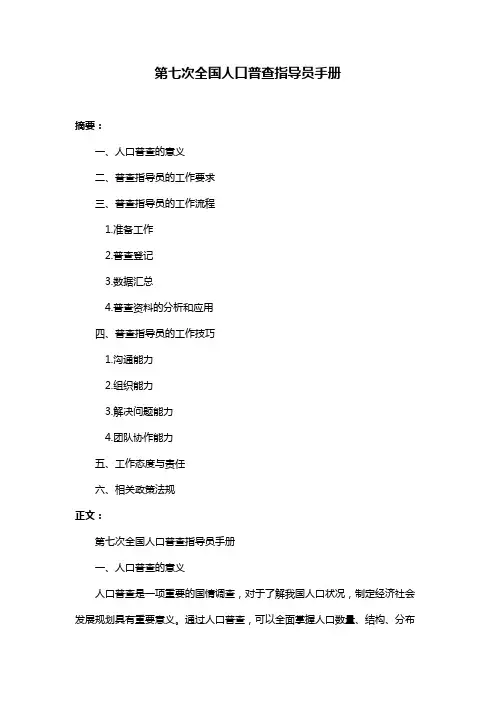 第七次全国人口普查指导员手册

摘要：

一、人口普查的意义

二、普查指导员的工作要求

三、普查指导员的工作流程

1.准备工作

2.普查登记

3.数据汇总

4.普查资料的分析和应用

四、普查指导员的工作技巧

1.沟通能力

2.组织能力

3.解决问题能力

4.团队协作能力

五、工作态度与责任

六、相关政策法规

正文：

第七次全国人口普查指导员手册

一、人口普查的意义

人口普查是一项重要的国情调查，对于了解我国人口状况，制定经济社会发展规划具有重要意义。通过人口普查，可以全面掌握人口数量、结构、分布